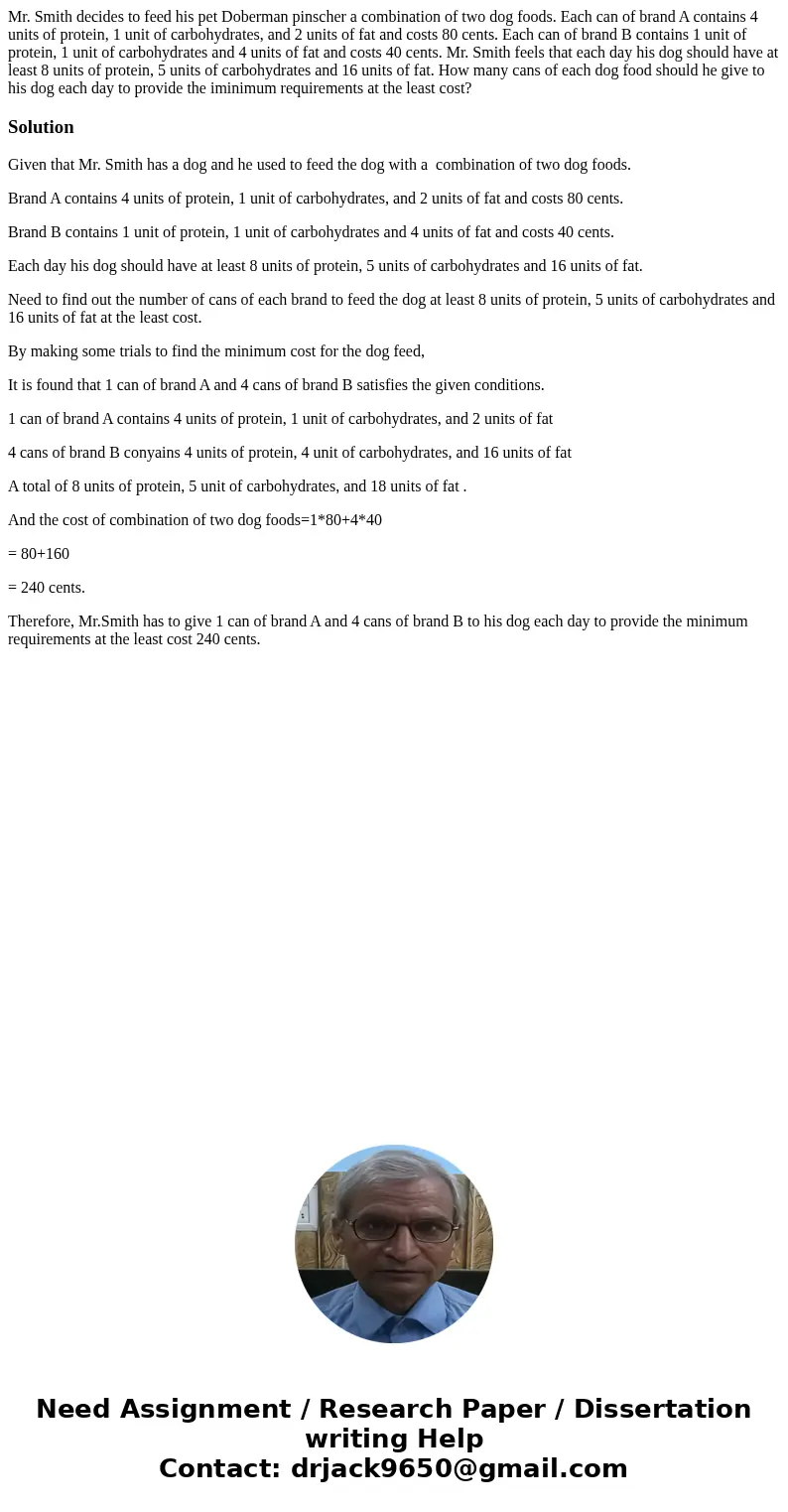 Mr. Smith decides to feed his pet Doberman pinscher a combination of two dog foods. Each can of brand A contains 4 units of protein, 1 unit of carbohydrates, and 2 units of fat and costs 80 cents. Each can of brand B contains 1 unit of protein, 1 unit of carbohydrates and 4 units of fat and costs 40 cents. Mr. Smith feels that each day his dog should have at least 8 units of protein, 5 units of carbohydrates and 16 units of fat. How many cans of each dog food should he give to his dog each day to provide the iminimum requirements at the least cost?

Solution

Given that Mr. Smith has a dog and he used to feed the dog with a combination of two dog foods.

Brand A contains 4 units of protein, 1 unit of carbohydrates, and 2 units of fat and costs 80 cents.

Brand B contains 1 unit of protein, 1 unit of carbohydrates and 4 units of fat and costs 40 cents.

Each day his dog should have at least 8 units of protein, 5 units of carbohydrates and 16 units of fat.

Need to find out the number of cans of each brand to feed the dog at least 8 units of protein, 5 units of carbohydrates and 16 units of fat at the least cost.

By making some trials to find the minimum cost for the dog feed,

It is found that 1 can of brand A and 4 cans of brand B satisfies the given conditions.

1 can of brand A contains 4 units of protein, 1 unit of carbohydrates, and 2 units of fat

4 cans of brand B conyains 4 units of protein, 4 unit of carbohydrates, and 16 units of fat

A total of 8 units of protein, 5 unit of carbohydrates, and 18 units of fat .

And the cost of combination of two dog foods=1*80+4*40

= 80+160

= 240 cents.

Therefore, Mr.Smith has to give 1 can of brand A and 4 cans of brand B to his dog each day to provide the minimum requirements at the least cost 240 cents.

Need Assignment / Research Paper / Dissertation writing Help
Contact: drjack9650@gmail.com